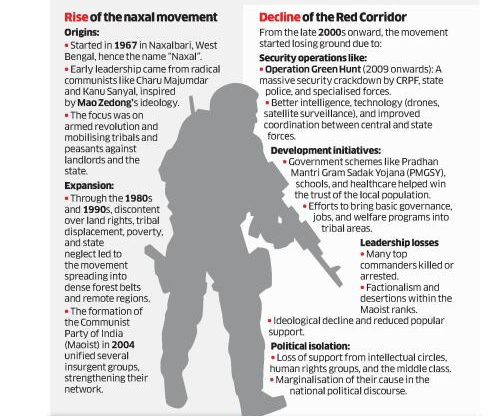 Rise of the naxal movement

Origins:

• Started in 1967 in Naxalbari, West Bengal, hence the name "Naxal".

• Early leadership came from radical communists like Charu Majumdar and Kanu Sanyal, inspired by Mao Zedong's ideology.

• The focus was on armed revolution and mobilising tribals and peasants against landlords and the state.

Expansion:

• Through the 1980s and 1990s, discontent over land rights, tribal displacement, poverty, and state neglect led to the movement spreading into dense forest belts and remote regions.

• The formation of the Communist Party of India (Maoist) in 2004 unified several insurgent groups, strengthening their network.

Decline of the Red Corridor

From the late 2000s onward, the movement started losing ground due to:

Security operations like:

• Operation Green Hunt (2009 onwards): A massive security crackdown by CRPF, state police, and specialised forces.

• Better intelligence, technology (drones, satellite surveillance), and improved coordination between central and state forces.

Development initiatives:

• Government schemes like Pradhan Mantri Gram Sadak Yojana (PMGSY), schools, and healthcare helped win the trust of the local population.

• Efforts to bring basic governance, jobs, and welfare programs into tribal areas.

Leadership losses

• Many top commanders killed or arrested.

• Factionalism and desertions within the Maoist ranks.

• Ideological decline and reduced popular support.

Political isolation:

• Loss of support from intellectual circles, human rights groups, and the middle class.

• Marginalisation of their cause in the national political discourse.